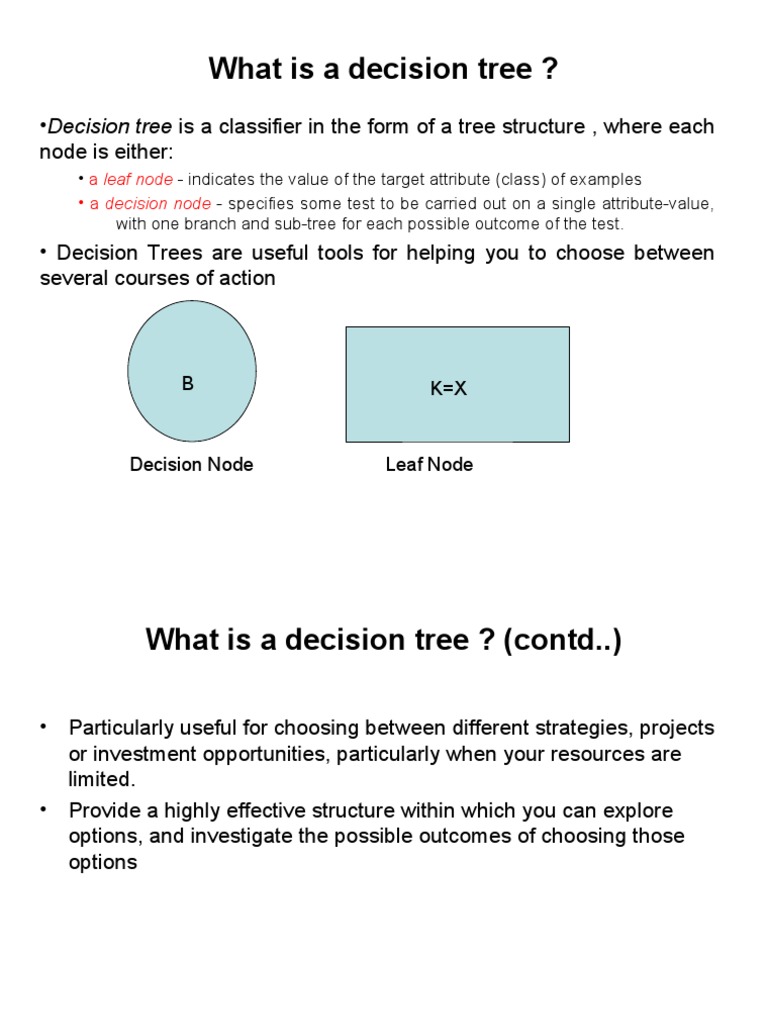 What is a decision tree ?

•Decision tree is a classifier in the form of a tree structure , where each node is either:

• a leaf node - indicates the value of the target attribute (class) of examples

• a decision node - specifies some test to be carried out on a single attribute-value, with one branch and sub-tree for each possible outcome of the test.

• Decision Trees are useful tools for helping you to choose between several courses of action

B

K=X

Decision Node

Leaf Node

What is a decision tree ? (contd..)

• Particularly useful for choosing between different strategies, projects or investment opportunities, particularly when your resources are limited.

• Provide a highly effective structure within which you can explore options, and investigate the possible outcomes of choosing those options